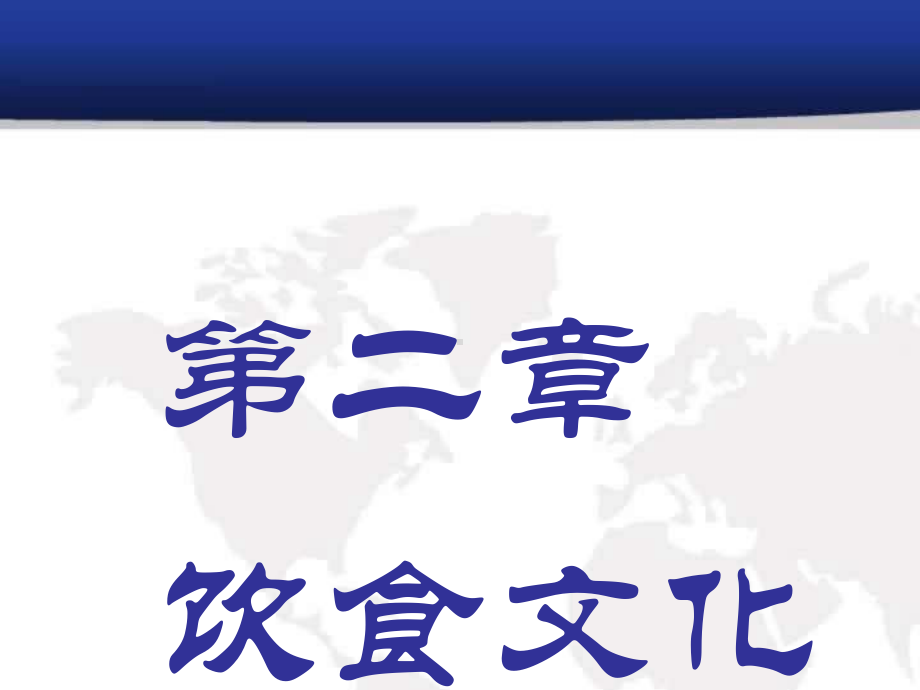 第二章

饮食文化